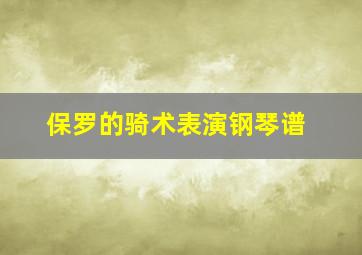 保罗的骑术表演钢琴谱